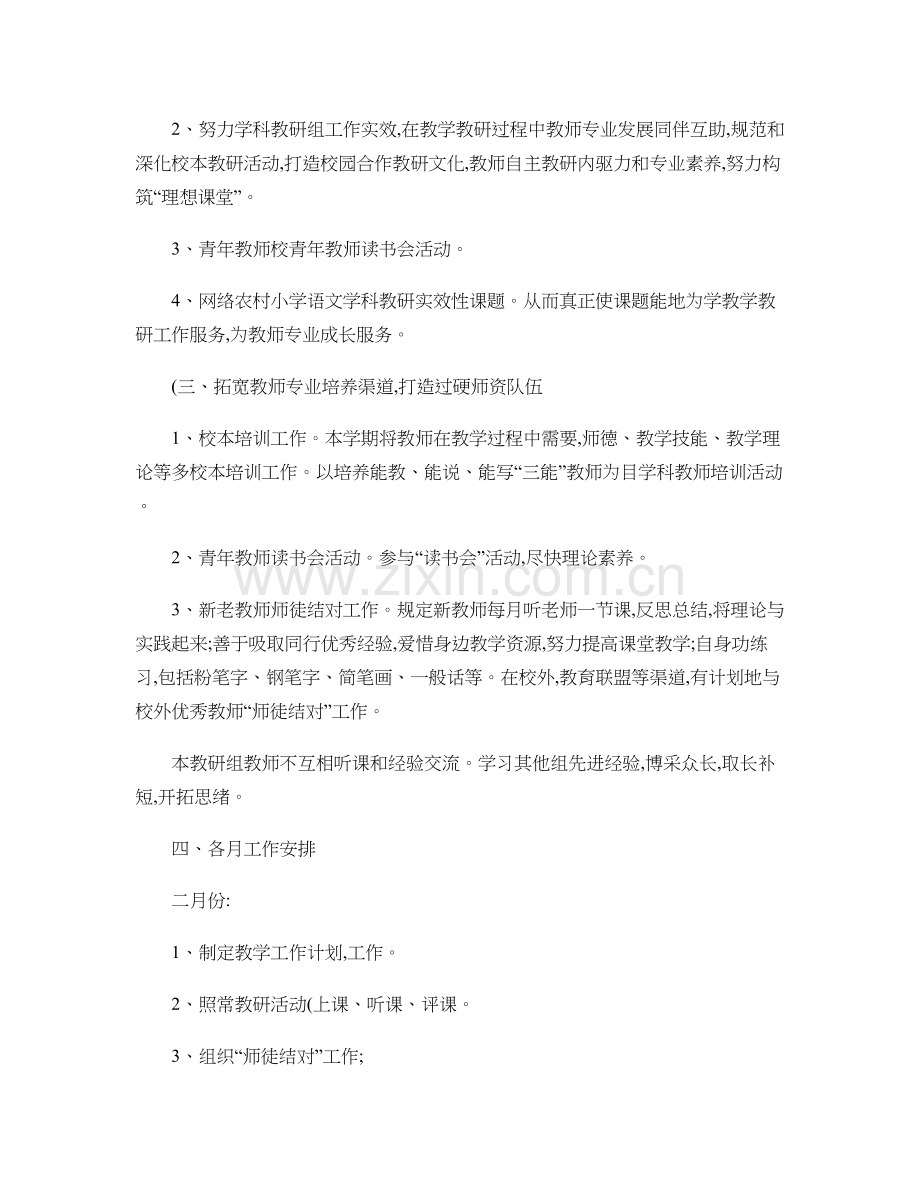 2、努力学科教研组工作实效,在教学教研过程中教师专业发展同伴互助,规范和深化校本教研活动,打造校园合作教研文化,教师自主教研内驱力和专业素养,努力构筑“理想课堂”。

3、青年教师校青年教师读书会活动。

4、网络农村小学语文学科教研实效性课题。从而真正使课题能地为学教学教研工作服务,为教师专业成长服务。

(三、拓宽教师专业培养渠道,打造过硬师资队伍

1、校本培训工作。本学期将教师在教学过程中需要,师德、教学技能、教学理论等多校本培训工作。以培养能教、能说、能写“三能”教师为目学科教师培训活动。

2、青年教师读书会活动。参与“读书会”活动,尽快理论素养。

3、新老教师师徒结对工作。规定新教师每月听老师一节课,反思总结,将理论与实践起来;善于吸取同行优秀经验,爱惜身边教学资源,努力提高课堂教学;自身功练习,包括粉笔字、钢笔字、简笔画、一般话等。在校外,教育联盟等渠道,有计划地与校外优秀教师“师徒结对”工作。

本教研组教师不互相听课和经验交流。学习其他组先进经验,博采众长,取长补短,开拓思绪。

四、各月工作安排

二月份:

1、制定教学工作计划,工作。

2、照常教研活动(上课、听课、评课。

3、组织“师徒结对”工作;

www.zixin.com.cn